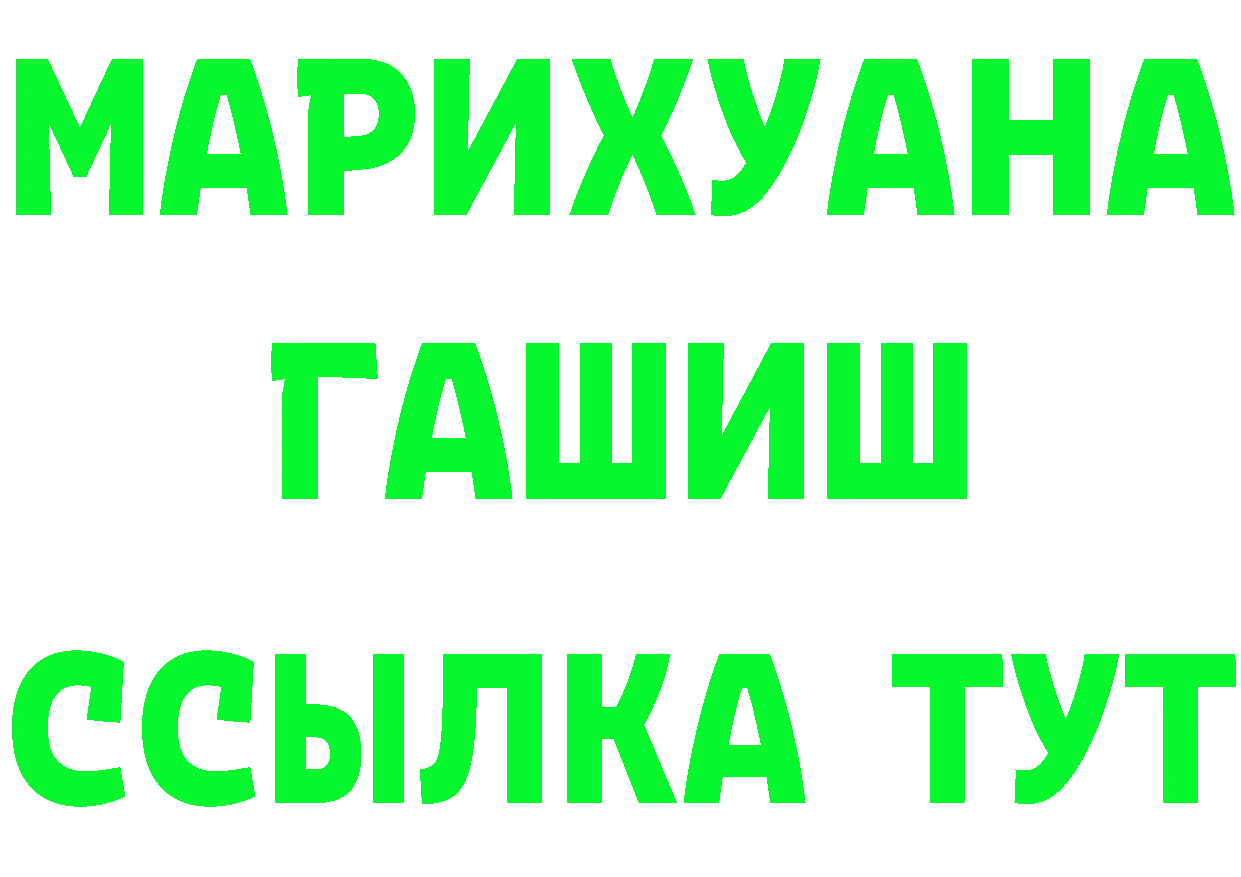 МАРИХУАНА
ГАШИШ
ССЫЛКА ТУТ